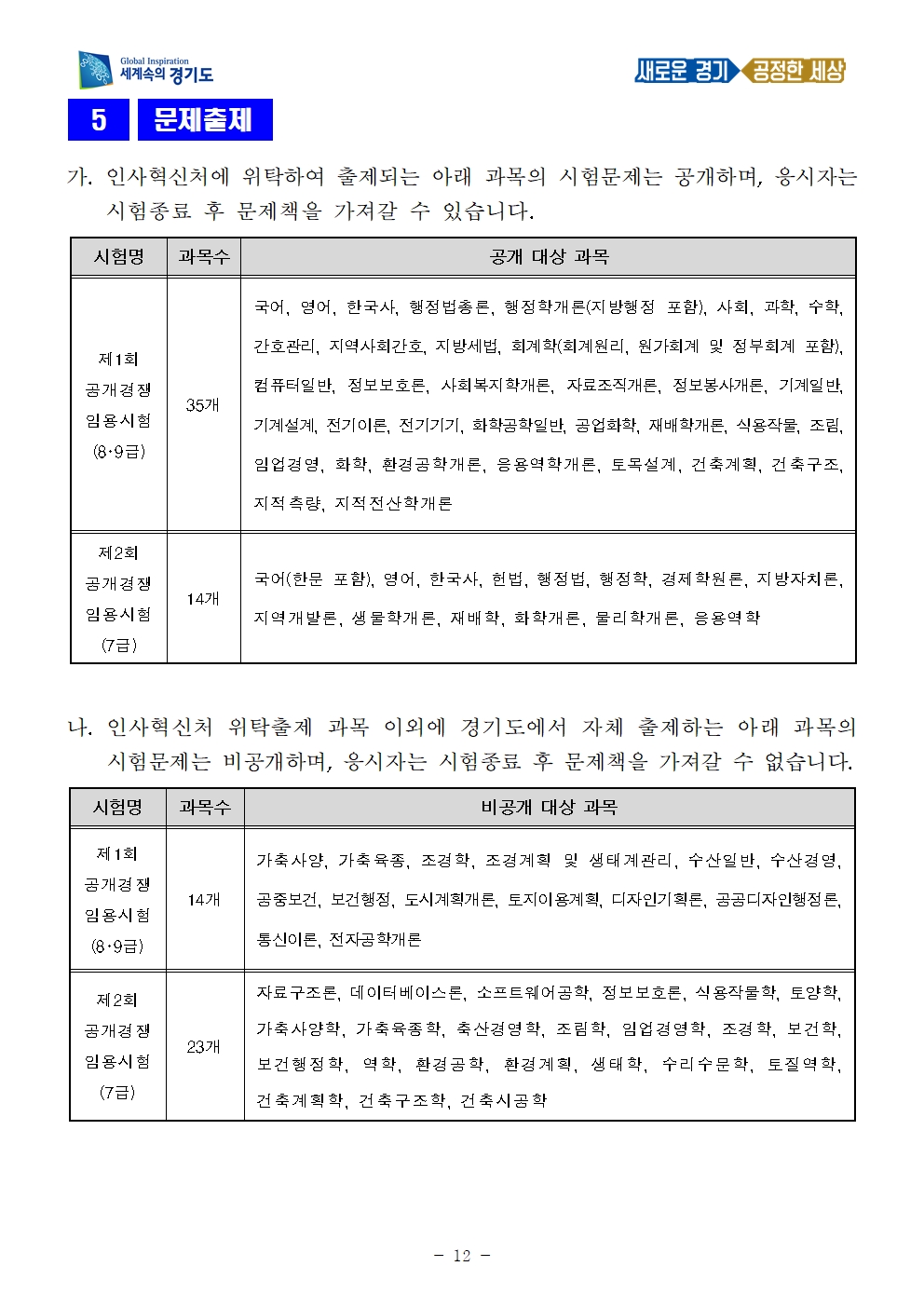 Global Inspiration
세계속의 경기도

새로운 경기 공정한 세상

5 문제출제

가. 인사혁신처에 위탁하여 출제되는 아래 과목의 시험문제는 공개하며, 응시자는 시험종료 후 문제책을 가져갈 수 있습니다.

| 시험명 | 과목수 | 공개 대상 과목 |
|---|---|---|
| 제1회 공개경쟁 임용시험 (8·9급) | 35개 | 국어, 영어, 한국사, 행정법총론, 행정학개론(지방행정 포함), 사회, 과학, 수학, 간호관리, 지역사회간호, 지방세법, 회계학(회계원리, 원가회계 및 정부회계 포함), 컴퓨터일반, 정보보호론, 사회복지학개론, 자료조직개론, 정보봉사개론, 기계일반, 기계설계, 전기이론, 전기기기, 화학공학일반, 공업화학, 재배학개론, 식용작물, 조림, 임업경영, 화학, 환경공학개론, 응용역학개론, 토목설계, 건축계획, 건축구조, 지적측량, 지적전산학개론 |
| 제2회 공개경쟁 임용시험 (7급) | 14개 | 국어(한문 포함), 영어, 한국사, 헌법, 행정법, 행정학, 경제학원론, 지방자치론, 지역개발론, 생물학개론, 재배학, 화학개론, 물리학개론, 응용역학 |

나. 인사혁신처 위탁출제 과목 이외에 경기도에서 자체 출제하는 아래 과목의 시험문제는 비공개하며, 응시자는 시험종료 후 문제책을 가져갈 수 없습니다.

| 시험명 | 과목수 | 비공개 대상 과목 |
|---|---|---|
| 제1회 공개경쟁 임용시험 (8·9급) | 14개 | 가축사양, 가축육종, 조경학, 조경계획 및 생태계관리, 수산일반, 수산경영, 공중보건, 보건행정, 도시계획개론, 토지이용계획, 디자인기획론, 공공디자인행정론, 통신이론, 전자공학개론 |
| 제2회 공개경쟁 임용시험 (7급) | 23개 | 자료구조론, 데이터베이스론, 소프트웨어공학, 정보보호론, 식용작물학, 토양학, 가축사양학, 가축육종학, 축산경영학, 조림학, 임업경영학, 조경학, 보건학, 보건행정학, 역학, 환경공학, 환경계획, 생태학, 수리수문학, 토질역학, 건축계획학, 건축구조학, 건축시공학 |

- 12 -